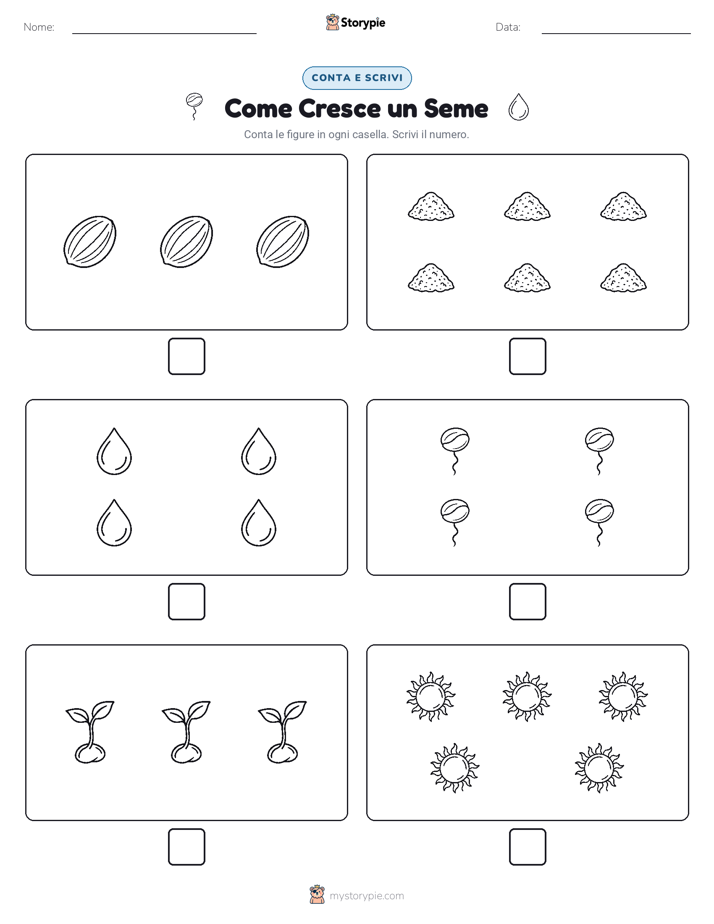 Nome:

Storypie

Data:

CONTA E SCRIVI

Come Cresce un Seme

Conta le figure in ogni casella. Scrivi il numero.

mystorypie.com